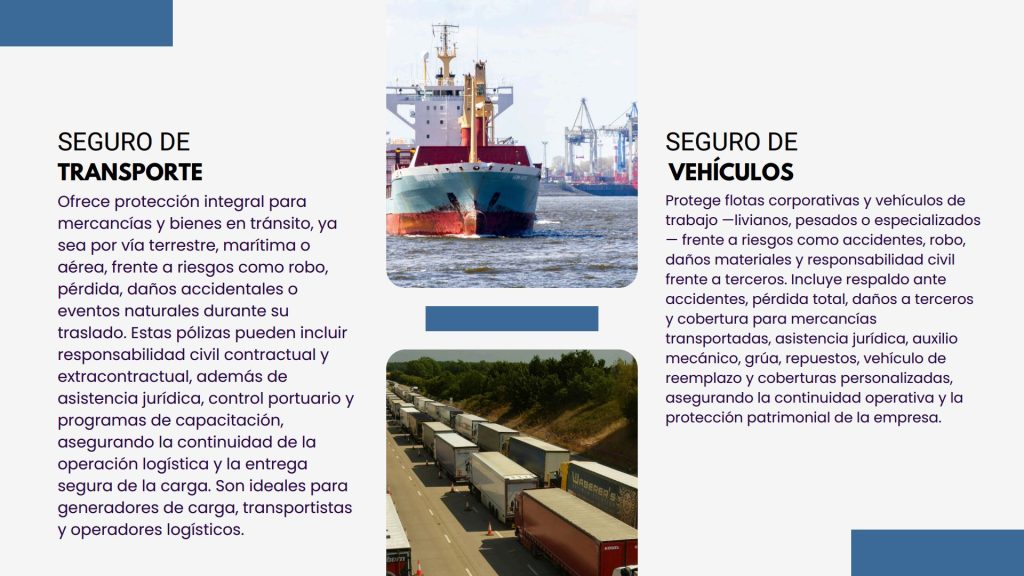 SEGURO DE
TRANSPORTE

Ofrece protección integral para mercancías y bienes en tránsito, ya sea por vía terrestre, marítima o aérea, frente a riesgos como robo, pérdida, daños accidentales o eventos naturales durante su traslado. Estas pólizas pueden incluir responsabilidad civil contractual y extracontractual, además de asistencia jurídica, control portuario y programas de capacitación, asegurando la continuidad de la operación logística y la entrega segura de la carga. Son ideales para generadores de carga, transportistas y operadores logísticos.

SEGURO DE
VEHÍCULOS

Protege flotas corporativas y vehículos de trabajo —livianos, pesados o especializados — frente a riesgos como accidentes, robo, daños materiales y responsabilidad civil frente a terceros. Incluye respaldo ante accidentes, pérdida total, daños a terceros y cobertura para mercancías transportadas, asistencia jurídica, auxilio mecánico, grúa, repuestos, vehículo de reemplazo y coberturas personalizadas, asegurando la continuidad operativa y la protección patrimonial de la empresa.